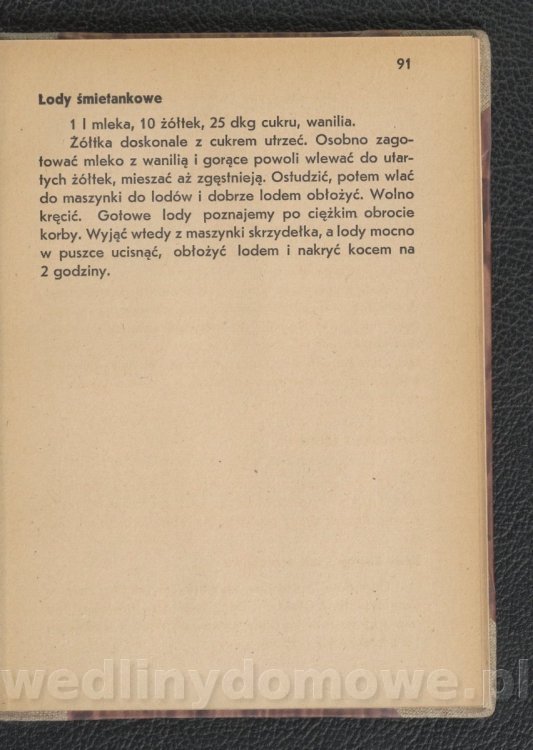 91

Lody śmietankowe

1 l mleka, 10 żółtek, 25 dkg cukru, wanilia.

Żółtka doskonale z cukrem utrzeć. Osobno zagotować mleko z wanilią i gorące powoli wlewać do utartych żółtek, mieszać aż zgęstnieją. Ostudzić, potem wlać do maszynki do lodów i dobrze lodem obłożyć. Wolno kręcić. Gotowe lody poznajemy po ciężkim obrocie korby. Wyjąć wtedy z maszynki skrzydełka, a lody mocno w puszce ucisnąć, obłożyć lodem i nakryć kocem na 2 godziny.

wedlinydomowe.pl